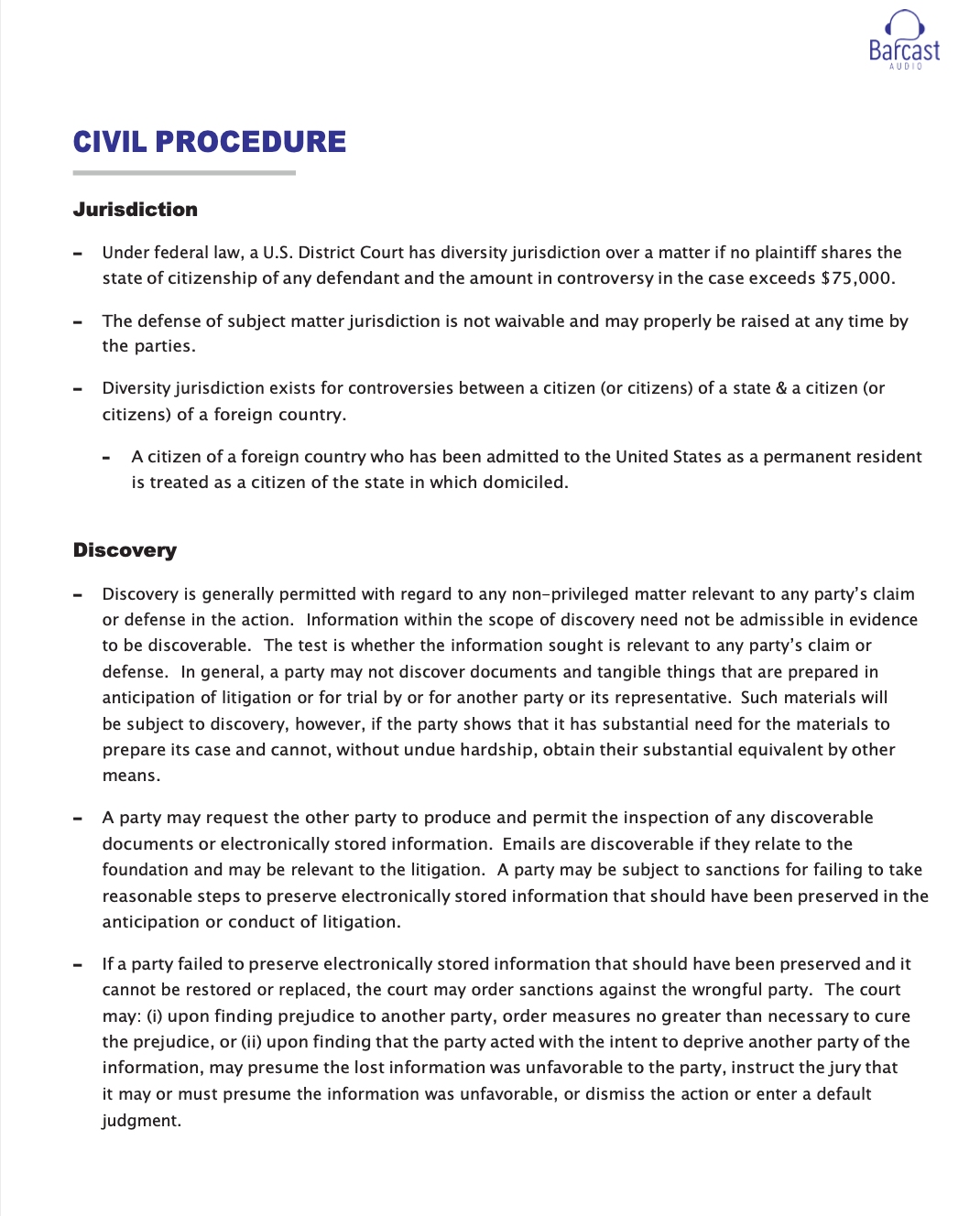 Barcast
AUDIO

CIVIL PROCEDURE

Jurisdiction

- Under federal law, a U.S. District Court has diversity jurisdiction over a matter if no plaintiff shares the state of citizenship of any defendant and the amount in controversy in the case exceeds $75,000.

- The defense of subject matter jurisdiction is not waivable and may properly be raised at any time by the parties.

- Diversity jurisdiction exists for controversies between a citizen (or citizens) of a state & a citizen (or citizens) of a foreign country.

  - A citizen of a foreign country who has been admitted to the United States as a permanent resident is treated as a citizen of the state in which domiciled.

Discovery

- Discovery is generally permitted with regard to any non-privileged matter relevant to any party's claim or defense in the action. Information within the scope of discovery need not be admissible in evidence to be discoverable. The test is whether the information sought is relevant to any party's claim or defense. In general, a party may not discover documents and tangible things that are prepared in anticipation of litigation or for trial by or for another party or its representative. Such materials will be subject to discovery, however, if the party shows that it has substantial need for the materials to prepare its case and cannot, without undue hardship, obtain their substantial equivalent by other means.

- A party may request the other party to produce and permit the inspection of any discoverable documents or electronically stored information. Emails are discoverable if they relate to the foundation and may be relevant to the litigation. A party may be subject to sanctions for failing to take reasonable steps to preserve electronically stored information that should have been preserved in the anticipation or conduct of litigation.

- If a party failed to preserve electronically stored information that should have been preserved and it cannot be restored or replaced, the court may order sanctions against the wrongful party. The court may: (i) upon finding prejudice to another party, order measures no greater than necessary to cure the prejudice, or (ii) upon finding that the party acted with the intent to deprive another party of the information, may presume the lost information was unfavorable to the party, instruct the jury that it may or must presume the information was unfavorable, or dismiss the action or enter a default judgment.